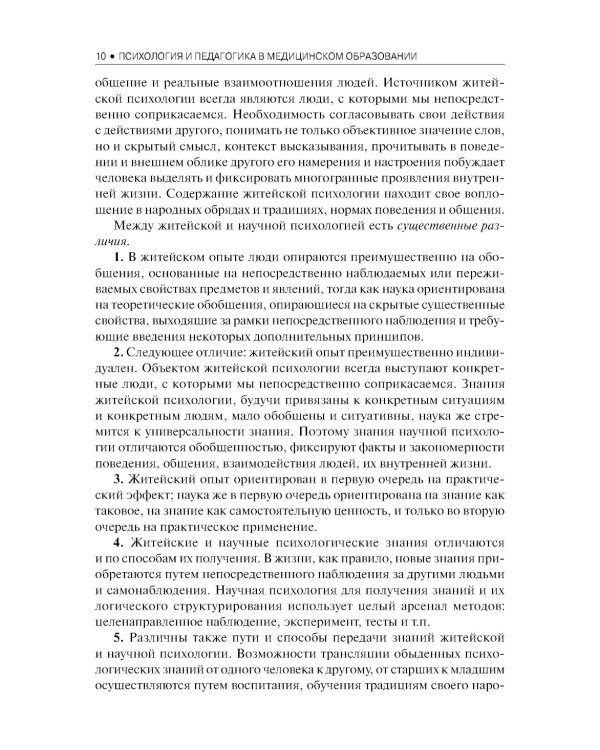 10 • ПСИХОЛОГИЯ И ПЕДАГОГИКА В МЕДИЦИНСКОМ ОБРАЗОВАНИИ

общение и реальные взаимоотношения людей. Источником житейской психологии всегда являются люди, с которыми мы непосредственно соприкасаемся. Необходимость согласовывать свои действия с действиями другого, понимать не только объективное значение слов, но и скрытый смысл, контекст высказывания, прочитывать в поведении и внешнем облике другого его намерения и настроения побуждает человека выделять и фиксировать многогранные проявления внутренней жизни. Содержание житейской психологии находит свое воплощение в народных обрядах и традициях, нормах поведения и общения.

Между житейской и научной психологией есть существенные различия.

1. В житейском опыте люди опираются преимущественно на обобщения, основанные на непосредственно наблюдаемых или переживаемых свойствах предметов и явлений, тогда как наука ориентирована на теоретические обобщения, опирающиеся на скрытые существенные свойства, выходящие за рамки непосредственного наблюдения и требующие введения некоторых дополнительных принципов.

2. Следующее отличие: житейский опыт преимущественно индивидуален. Объектом житейской психологии всегда выступают конкретные люди, с которыми мы непосредственно соприкасаемся. Знания житейской психологии, будучи привязаны к конкретным ситуациям и конкретным людям, мало обобщены и ситуативны, наука же стремится к универсальности знания. Поэтому знания научной психологии отличаются обобщенностью, фиксируют факты и закономерности поведения, общения, взаимодействия людей, их внутренней жизни.

3. Житейский опыт ориентирован в первую очередь на практический эффект; наука же в первую очередь ориентирована на знание как таковое, на знание как самостоятельную ценность, и только во вторую очередь на практическое применение.

4. Житейские и научные психологические знания отличаются и по способам их получения. В жизни, как правило, новые знания приобретаются путем непосредственного наблюдения за другими людьми и самонаблюдения. Научная психология для получения знаний и их логического структурирования использует целый арсенал методов: целенаправленное наблюдение, эксперимент, тесты и т.п.

5. Различны также пути и способы передачи знаний житейской и научной психологии. Возможности трансляции обыденных психологических знаний от одного человека к другому, от старших к младшим осуществляются путем воспитания, обучения традициям своего наро-